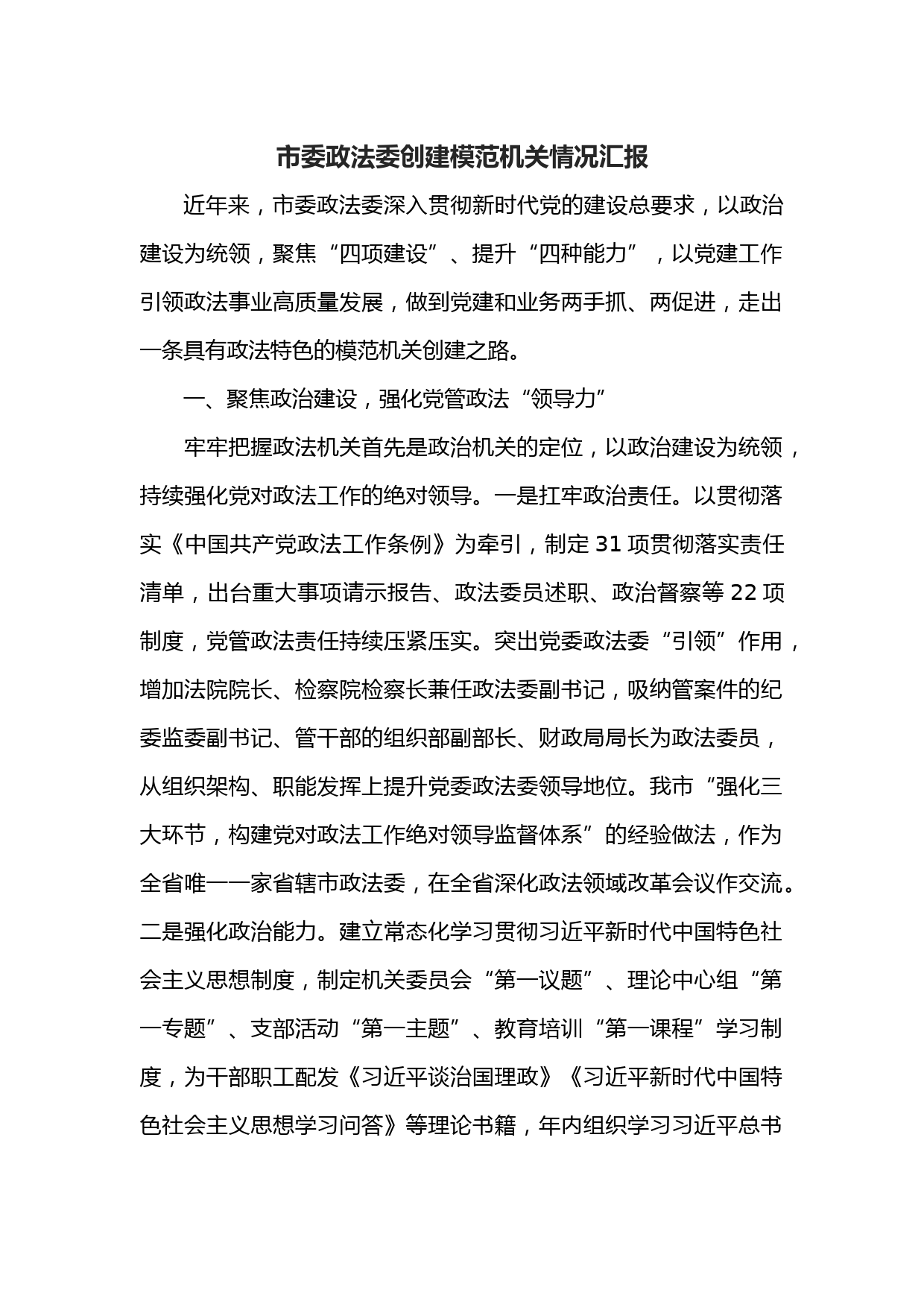 市委政法委创建模范机关情况汇报

近年来，市委政法委深入贯彻新时代党的建设总要求，以政治建设为统领，聚焦“四项建设”、提升“四种能力”，以党建工作引领政法事业高质量发展，做到党建和业务两手抓、两促进，走出一条具有政法特色的模范机关创建之路。

一、聚焦政治建设，强化党管政法“领导力”

牢牢把握政法机关首先是政治机关的定位，以政治建设为统领，持续强化党对政法工作的绝对领导。一是扛牢政治责任。以贯彻落实《中国共产党政法工作条例》为牵引，制定31项贯彻落实责任清单，出台重大事项请示报告、政法委员述职、政治督察等22项制度，党管政法责任持续压紧压实。突出党委政法委“引领”作用，增加法院院长、检察院检察长兼任政法委副书记，吸纳管案件的纪委监委副书记、管干部的组织部副部长、财政局局长为政法委员，从组织架构、职能发挥上提升党委政法委领导地位。我市“强化三大环节，构建党对政法工作绝对领导监督体系”的经验做法，作为全省唯一一家省辖市政法委，在全省深化政法领域改革会议作交流。二是强化政治能力。建立常态化学习贯彻习近平新时代中国特色社会主义思想制度，制定机关委员会“第一议题”、理论中心组“第一专题”、支部活动“第一主题”、教育培训“第一课程”学习制度，为干部职工配发《习近平谈治国理政》《习近平新时代中国特色社会主义思想学习问答》等理论书籍，年内组织学习习近平总书